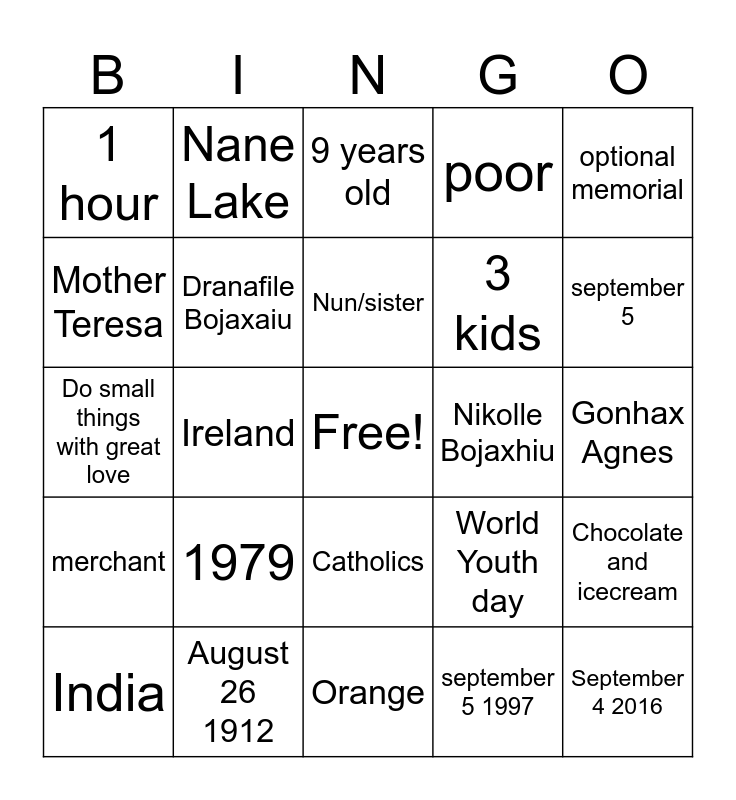 | B | I | N | G | O |
|---|---|---|---|---|
| 1 hour | Nane Lake | 9 years old | poor | optional memorial |
| Mother Teresa | Dranafile Bojaxaiu | Nun/sister | 3 kids | september 5 |
| Do small things with great love | Ireland | Free! | Nikolle Bojaxhiu | Gonhax Agnes |
| merchant | 1979 | Catholics | World Youth day | Chocolate and icecream |
| India | August 26 1912 | Orange | september 5 1997 | September 4 2016 |